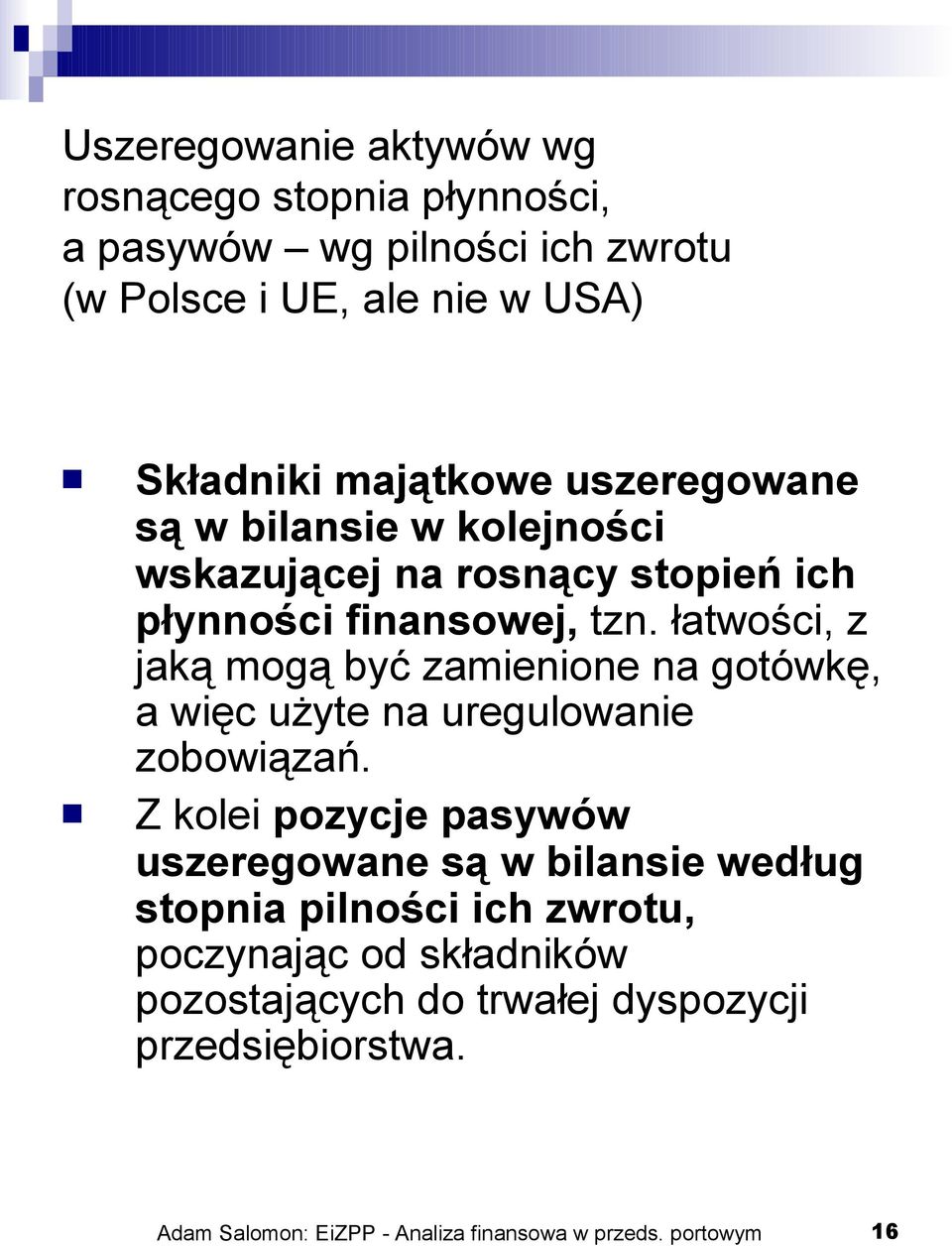 Uszeregowanie aktywów wg rosnącego stopnia płynności, a pasywów – wg pilności ich zwrotu (w Polsce i UE, ale nie w USA)

Składniki majątkowe uszeregowane są w bilansie w kolejności wskazującej na rosnący stopień ich płynności finansowej, tzn. łatwości, z jaką mogą być zamienione na gotówkę, a więc użyte na uregulowanie zobowiązań.

Z kolei pozycje pasywów uszeregowane są w bilansie według stopnia pilności ich zwrotu, poczynając od składników pozostających do trwałej dyspozycji przedsiębiorstwa.

Adam Salomon: EiZPP - Analiza finansowa w przeds. portowym 16